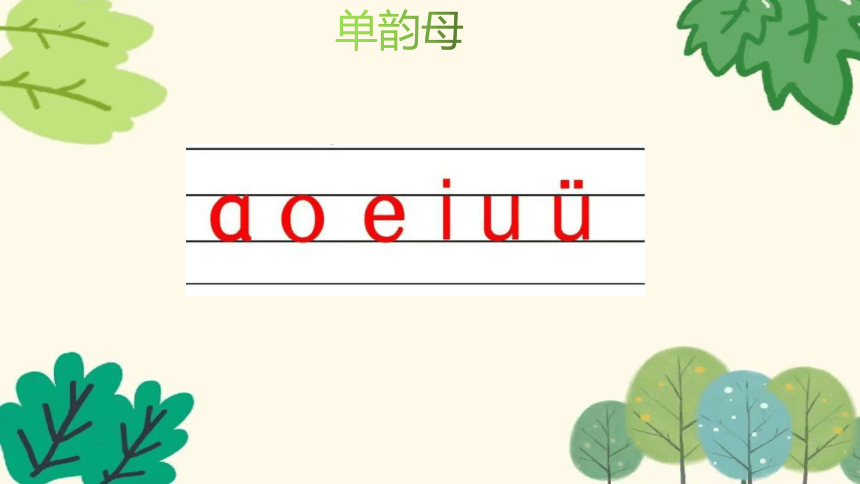 单韵母

ɑ o e i u ü